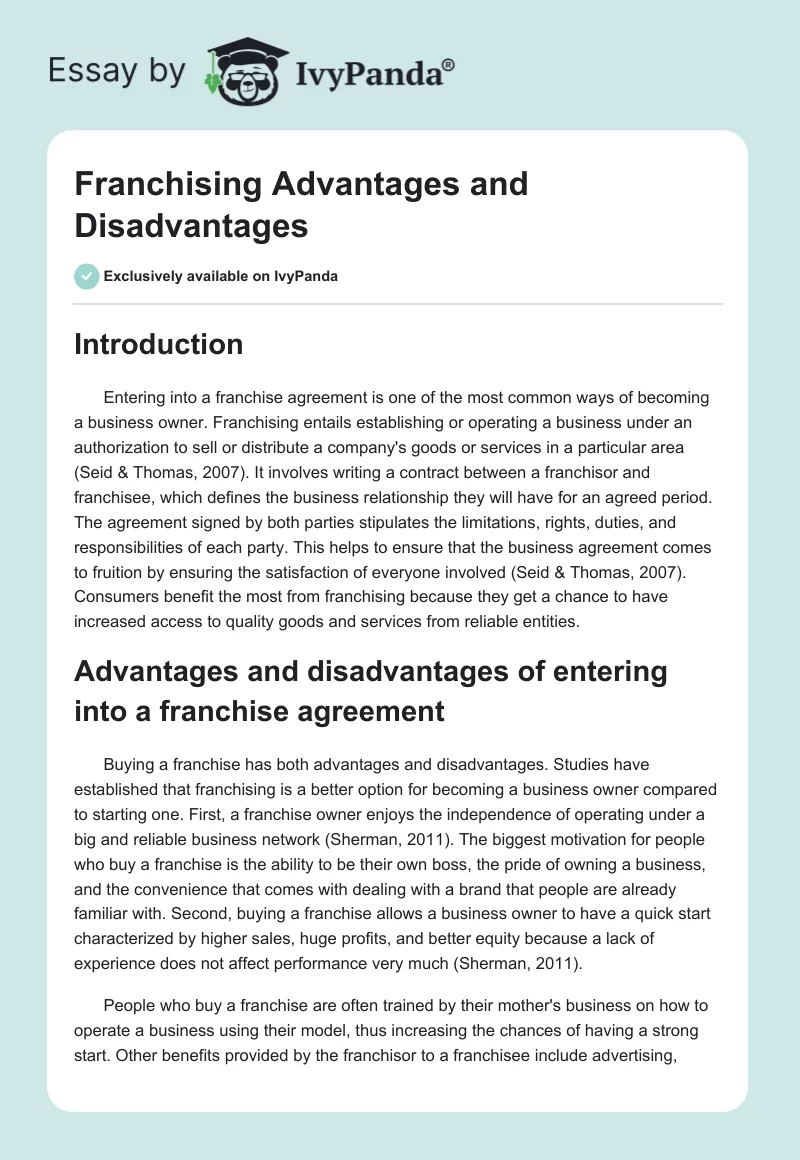 Essay by IvyPanda®

Franchising Advantages and Disadvantages

Exclusively available on IvyPanda

Introduction

Entering into a franchise agreement is one of the most common ways of becoming a business owner. Franchising entails establishing or operating a business under an authorization to sell or distribute a company's goods or services in a particular area (Seid & Thomas, 2007). It involves writing a contract between a franchisor and franchisee, which defines the business relationship they will have for an agreed period. The agreement signed by both parties stipulates the limitations, rights, duties, and responsibilities of each party. This helps to ensure that the business agreement comes to fruition by ensuring the satisfaction of everyone involved (Seid & Thomas, 2007). Consumers benefit the most from franchising because they get a chance to have increased access to quality goods and services from reliable entities.

Advantages and disadvantages of entering into a franchise agreement

Buying a franchise has both advantages and disadvantages. Studies have established that franchising is a better option for becoming a business owner compared to starting one. First, a franchise owner enjoys the independence of operating under a big and reliable business network (Sherman, 2011). The biggest motivation for people who buy a franchise is the ability to be their own boss, the pride of owning a business, and the convenience that comes with dealing with a brand that people are already familiar with. Second, buying a franchise allows a business owner to have a quick start characterized by higher sales, huge profits, and better equity because a lack of experience does not affect performance very much (Sherman, 2011).

People who buy a franchise are often trained by their mother's business on how to operate a business using their model, thus increasing the chances of having a strong start. Other benefits provided by the franchisor to a franchisee include advertising,